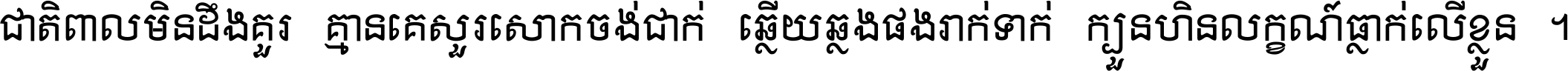 ជាតិពាលមិនដឹងគួរ គ្មានគេសួរសោកចង់ជាក់ ឆ្លើយឆ្លងផងរាក់ទាក់ ក្បួនហិនលក្ខណ៍ធ្លាក់លើខ្លួន ។